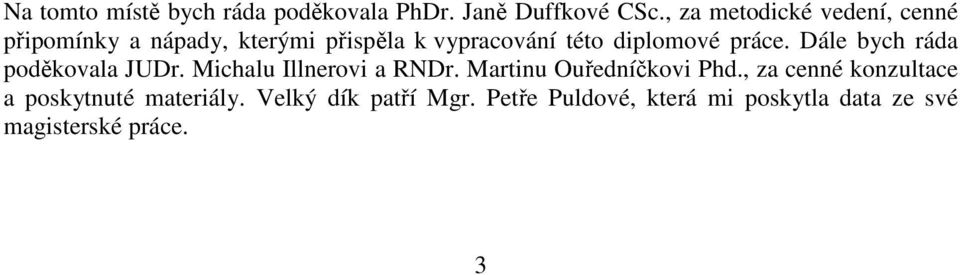 Na tomto místě bych ráda poděkovala PhDr. Janě Duffkové CSc., za metodické vedení, cenné připomínky a nápady, kterými přispěla k vypracování této diplomové práce. Dále bych ráda poděkovala JUDr. Michalu Illnerovi a RNDr. Martinu Ouředníčkovi Phd., za cenné konzultace a poskytnuté materiály. Velký dík patří Mgr. Petře Puldové, která mi poskytla data ze své magisterské práce.

3